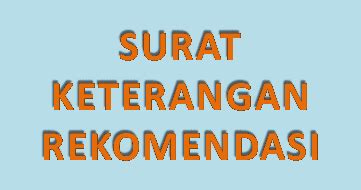 SURAT
KETERANGAN
REKOMENDASI